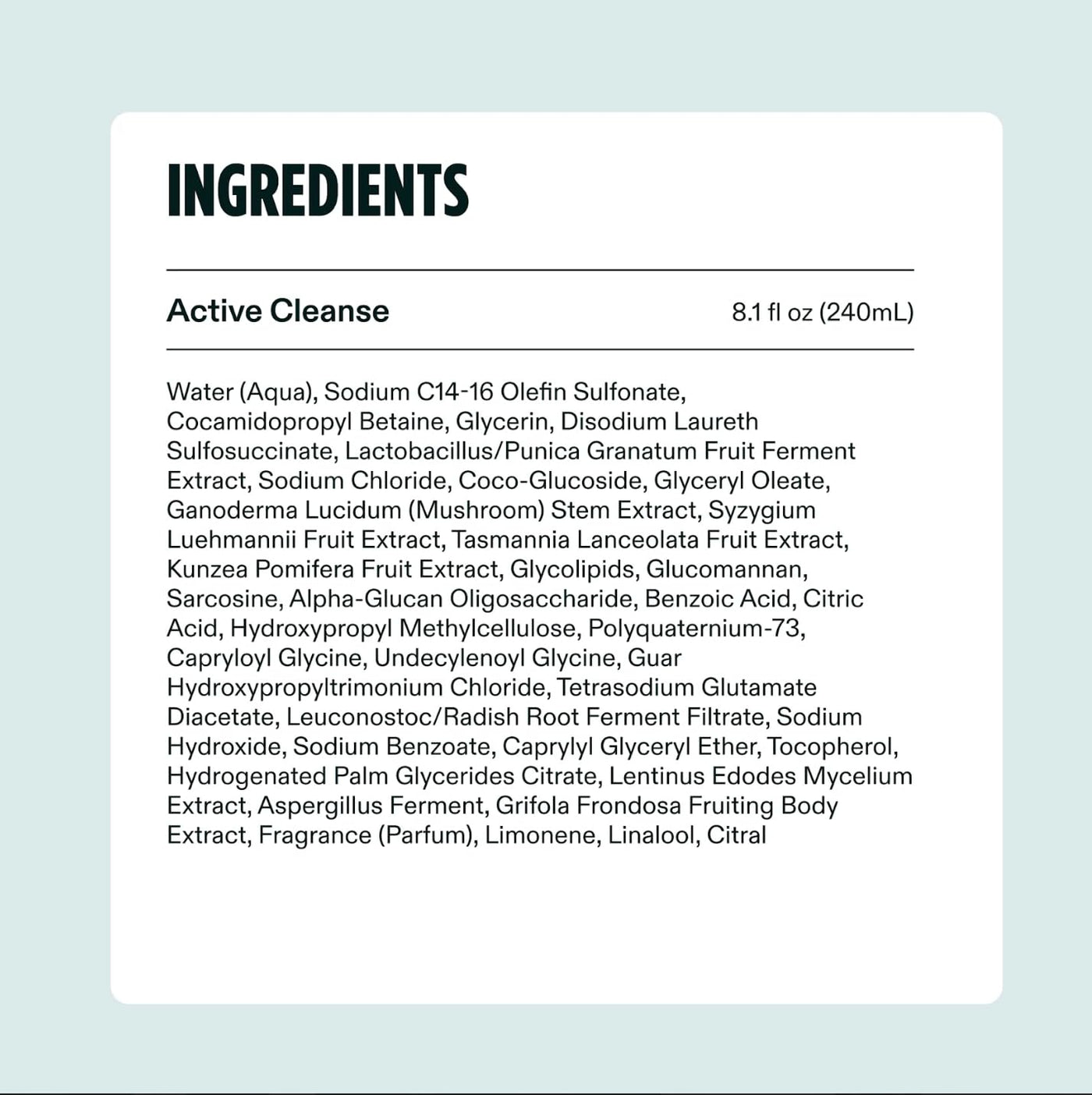 INGREDIENTS

Active Cleanse

8.1 fl oz (240mL)

Water (Aqua), Sodium C14-16 Olefin Sulfonate, Cocamidopropyl Betaine, Glycerin, Disodium Laureth Sulfosuccinate, Lactobacillus/Punica Granatum Fruit Ferment Extract, Sodium Chloride, Coco-Glucoside, Glyceryl Oleate, Ganoderma Lucidum (Mushroom) Stem Extract, Syzygium Luehmannii Fruit Extract, Tasmannia Lanceolata Fruit Extract, Kunzea Pomifera Fruit Extract, Glycolipids, Glucomannan, Sarcosine, Alpha-Glucan Oligosaccharide, Benzoic Acid, Citric Acid, Hydroxypropyl Methylcellulose, Polyquaternium-73, Capryloyl Glycine, Undecylenoyl Glycine, Guar Hydroxypropyltrimonium Chloride, Tetrasodium Glutamate Diacetate, Leuconostoc/Radish Root Ferment Filtrate, Sodium Hydroxide, Sodium Benzoate, Caprylyl Glyceryl Ether, Tocopherol, Hydrogenated Palm Glycerides Citrate, Lentinus Edodes Mycelium Extract, Aspergillus Ferment, Grifola Frondosa Fruiting Body Extract, Fragrance (Parfum), Limonene, Linalool, Citral